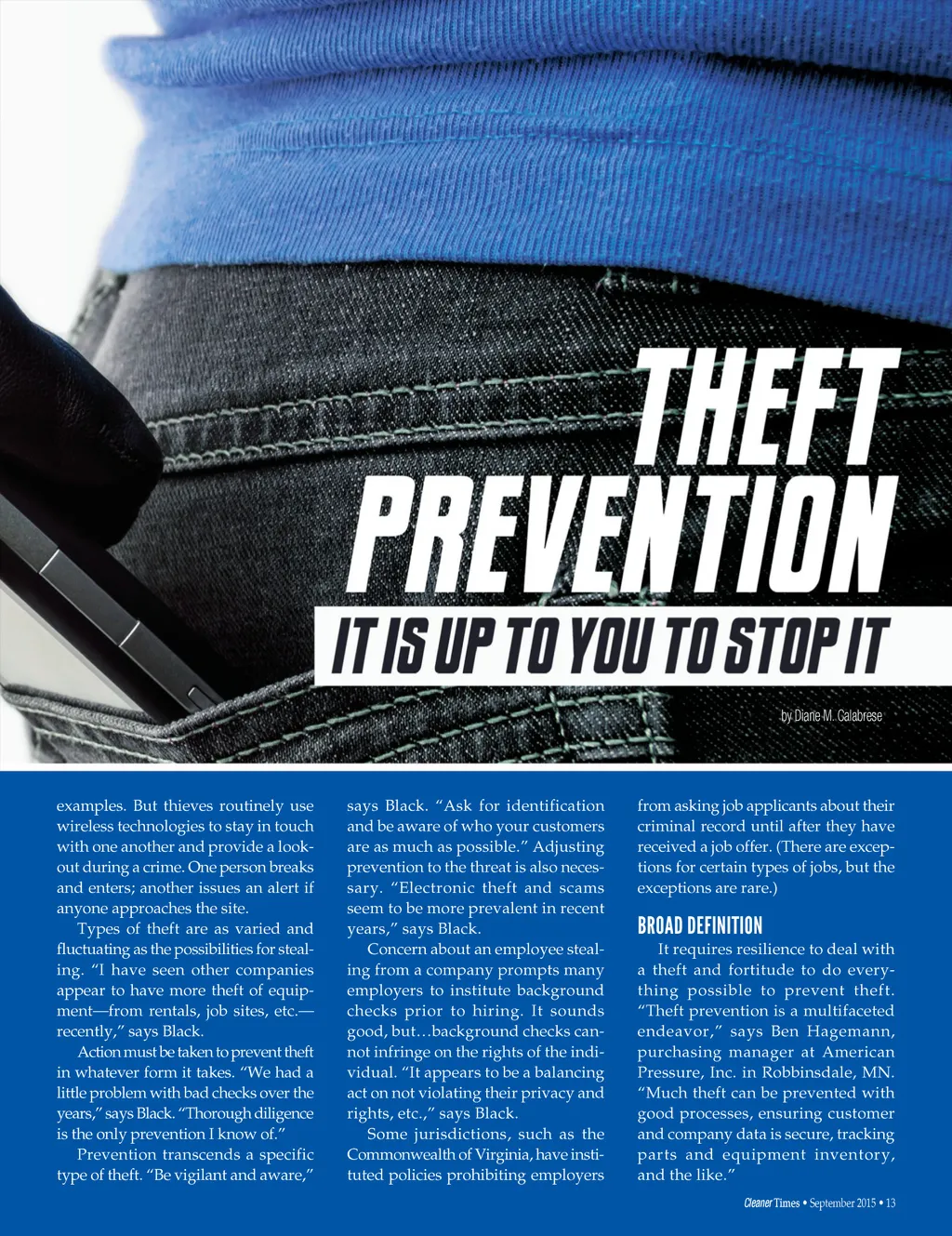 THEFT PREVENTION

IT IS UP TO YOU TO STOP IT

by Diane M. Calabrese

examples. But thieves routinely use wireless technologies to stay in touch with one another and provide a lookout during a crime. One person breaks and enters; another issues an alert if anyone approaches the site.

Types of theft are as varied and fluctuating as the possibilities for stealing. "I have seen other companies appear to have more theft of equipment—from rentals, job sites, etc.—recently," says Black.

Action must be taken to prevent theft in whatever form it takes. "We had a little problem with bad checks over the years," says Black. "Thorough diligence is the only prevention I know of."

Prevention transcends a specific type of theft. "Be vigilant and aware," says Black. "Ask for identification and be aware of who your customers are as much as possible." Adjusting prevention to the threat is also necessary. "Electronic theft and scams seem to be more prevalent in recent years," says Black.

Concern about an employee stealing from a company prompts many employers to institute background checks prior to hiring. It sounds good, but…background checks cannot infringe on the rights of the individual. "It appears to be a balancing act on not violating their privacy and rights, etc.," says Black.

Some jurisdictions, such as the Commonwealth of Virginia, have instituted policies prohibiting employers from asking job applicants about their criminal record until after they have received a job offer. (There are exceptions for certain types of jobs, but the exceptions are rare.)

BROAD DEFINITION

It requires resilience to deal with a theft and fortitude to do everything possible to prevent theft. "Theft prevention is a multifaceted endeavor," says Ben Hagemann, purchasing manager at American Pressure, Inc. in Robbinsdale, MN. "Much theft can be prevented with good processes, ensuring customer and company data is secure, tracking parts and equipment inventory, and the like."

Cleaner Times • September 2015 • 13